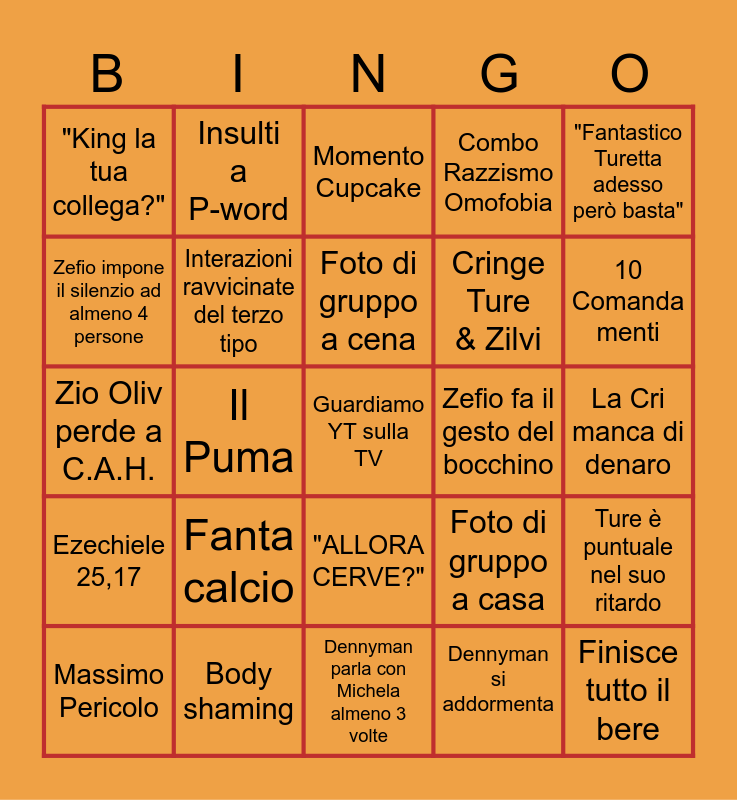 | B | I | N | G | O |
|---|---|---|---|---|
| "King la tua collega?" | Insulti a P-word | Momento Cupcake | Combo Razzismo Omofobia | "Fantastico Turetta adesso però basta" |
| Zefio impone il silenzio ad almeno 4 persone | Interazioni ravvicinate del terzo tipo | Foto di gruppo a cena | Cringe Ture & Zilvi | 10 Comanda menti |
| Zio Oliv perde a C.A.H. | Il Puma | Guardiamo YT sulla TV | Zefio fa il gesto del bocchino | La Cri manca di denaro |
| Ezechiele 25,17 | Fanta calcio | "ALLORA CERVE?" | Foto di gruppo a casa | Ture è puntuale nel suo ritardo |
| Massimo Pericolo | Body shaming | Dennyman parla con Michela almeno 3 volte | Dennyman si addormenta | Finisce tutto il bere |